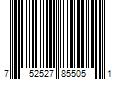 7 52527 85505 1